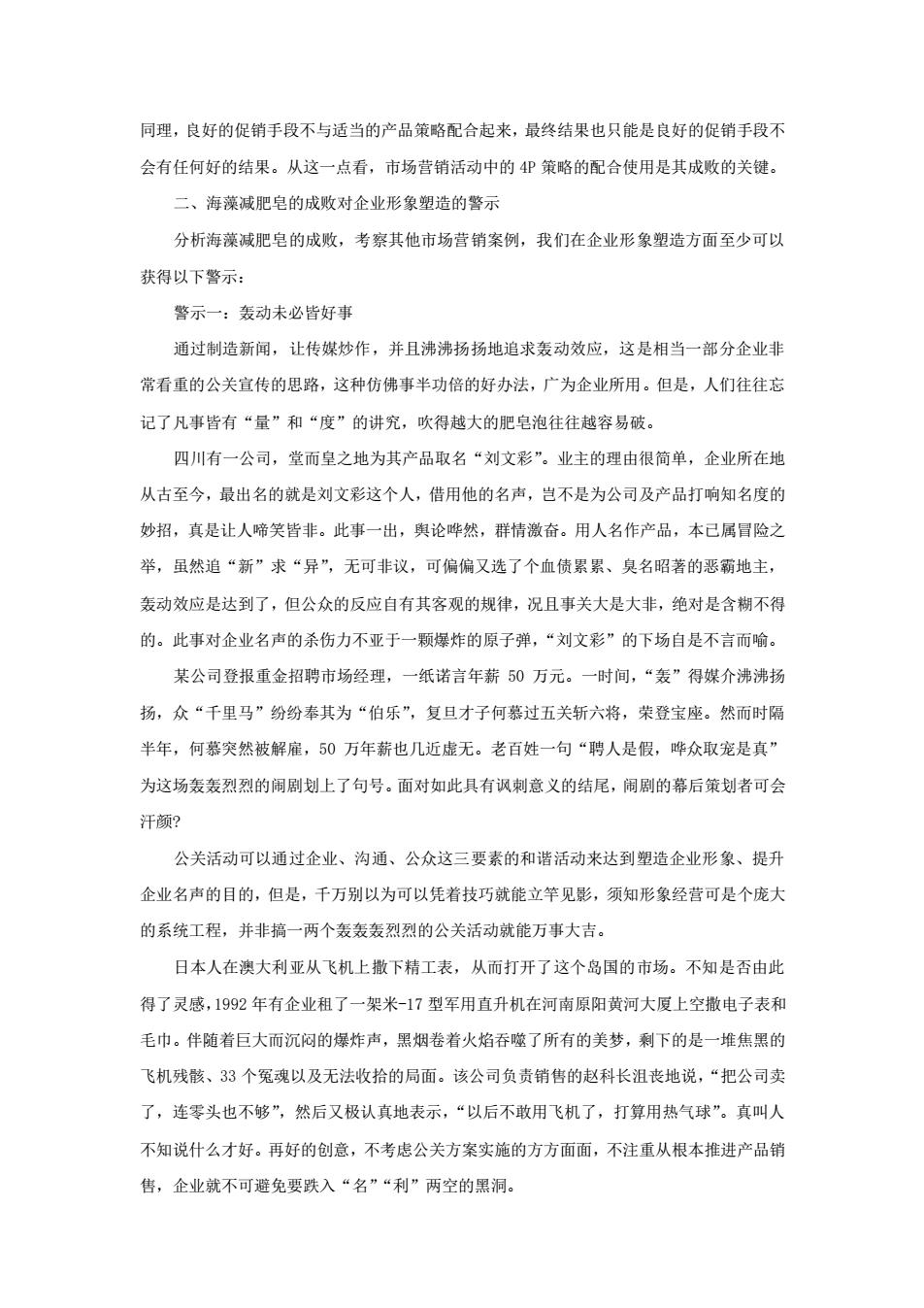 同理，良好的促销手段不与适当的产品策略配合起来，最终结果也只能是良好的促销手段不会有任何好的结果。从这一点看，市场营销活动中的 4P 策略的配合使用是其成败的关键。

二、海藻减肥皂的成败对企业形象塑造的警示

分析海藻减肥皂的成败，考察其他市场营销案例，我们在企业形象塑造方面至少可以获得以下警示：

警示一：轰动未必皆好事

通过制造新闻，让传媒炒作，并且沸沸扬扬地追求轰动效应，这是相当一部分企业非常看重的公关宣传的思路，这种仿佛事半功倍的好办法，广为企业所用。但是，人们往往忘记了凡事皆有“量”和“度”的讲究，吹得越大的肥皂泡往往越容易破。

四川有一公司，堂而皇之地为其产品取名“刘文彩”。业主的理由很简单，企业所在地从古至今，最出名的就是刘文彩这个人，借用他的名声，岂不是为公司及产品打响知名度的妙招，真是让人啼笑皆非。此事一出，舆论哗然，群情激奋。用人名作产品，本已属冒险之举，虽然追“新”求“异”，无可非议，可偏偏又选了个血债累累、臭名昭著的恶霸地主，轰动效应是达到了，但公众的反应自有其客观的规律，况且事关大是大非，绝对是含糊不得的。此事对企业名声的杀伤力不亚于一颗爆炸的原子弹，“刘文彩”的下场自是不言而喻。

某公司登报重金招聘市场经理，一纸诺言年薪 50 万元。一时间，“轰”得媒介沸沸扬扬，众“千里马”纷纷奉其为“伯乐”，复旦才子何慕过五关斩六将，荣登宝座。然而时隔半年，何慕突然被解雇，50 万年薪也几近虚无。老百姓一句“聘人是假，哗众取宠是真”为这场轰轰烈烈的闹剧划上了句号。面对如此具有讽刺意义的结尾，闹剧的幕后策划者可会汗颜?

公关活动可以通过企业、沟通、公众这三要素的和谐活动来达到塑造企业形象、提升企业名声的目的，但是，千万别以为可以凭着技巧就能立竿见影，须知形象经营可是个庞大的系统工程，并非搞一两个轰轰轰烈烈的公关活动就能万事大吉。

日本人在澳大利亚从飞机上撒下精工表，从而打开了这个岛国的市场。不知是否由此得了灵感，1992 年有企业租了一架米-17 型军用直升机在河南原阳黄河大厦上空撒电子表和毛巾。伴随着巨大而沉闷的爆炸声，黑烟卷着火焰吞噬了所有的美梦，剩下的是一堆焦黑的飞机残骸、33 个冤魂以及无法收拾的局面。该公司负责销售的赵科长沮丧地说，“把公司卖了，连零头也不够”，然后又极认真地表示，“以后不敢用飞机了，打算用热气球”。真叫人不知说什么才好。再好的创意，不考虑公关方案实施的方方面面，不注重从根本推进产品销售，企业就不可避免要跌入“名”“利”两空的黑洞。